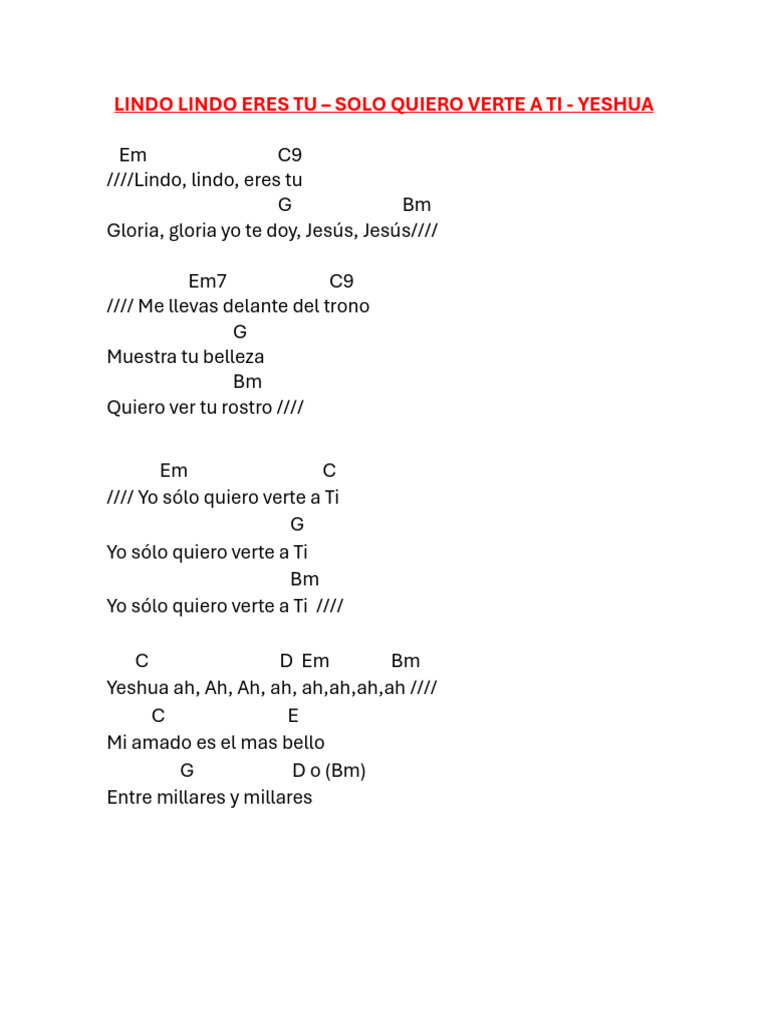 LINDO LINDO ERES TU – SOLO QUIERO VERTE A TI - YESHUA

Em C9
////Lindo, lindo, eres tu
G Bm
Gloria, gloria yo te doy, Jesús, Jesús////

Em7 C9
//// Me llevas delante del trono
G
Muestra tu belleza
Bm
Quiero ver tu rostro ////

Em C
//// Yo sólo quiero verte a Ti
G
Yo sólo quiero verte a Ti
Bm
Yo sólo quiero verte a Ti ////

C D Em Bm
Yeshua ah, Ah, Ah, ah, ah,ah,ah,ah ////
C E
Mi amado es el mas bello
G D o (Bm)
Entre millares y millares